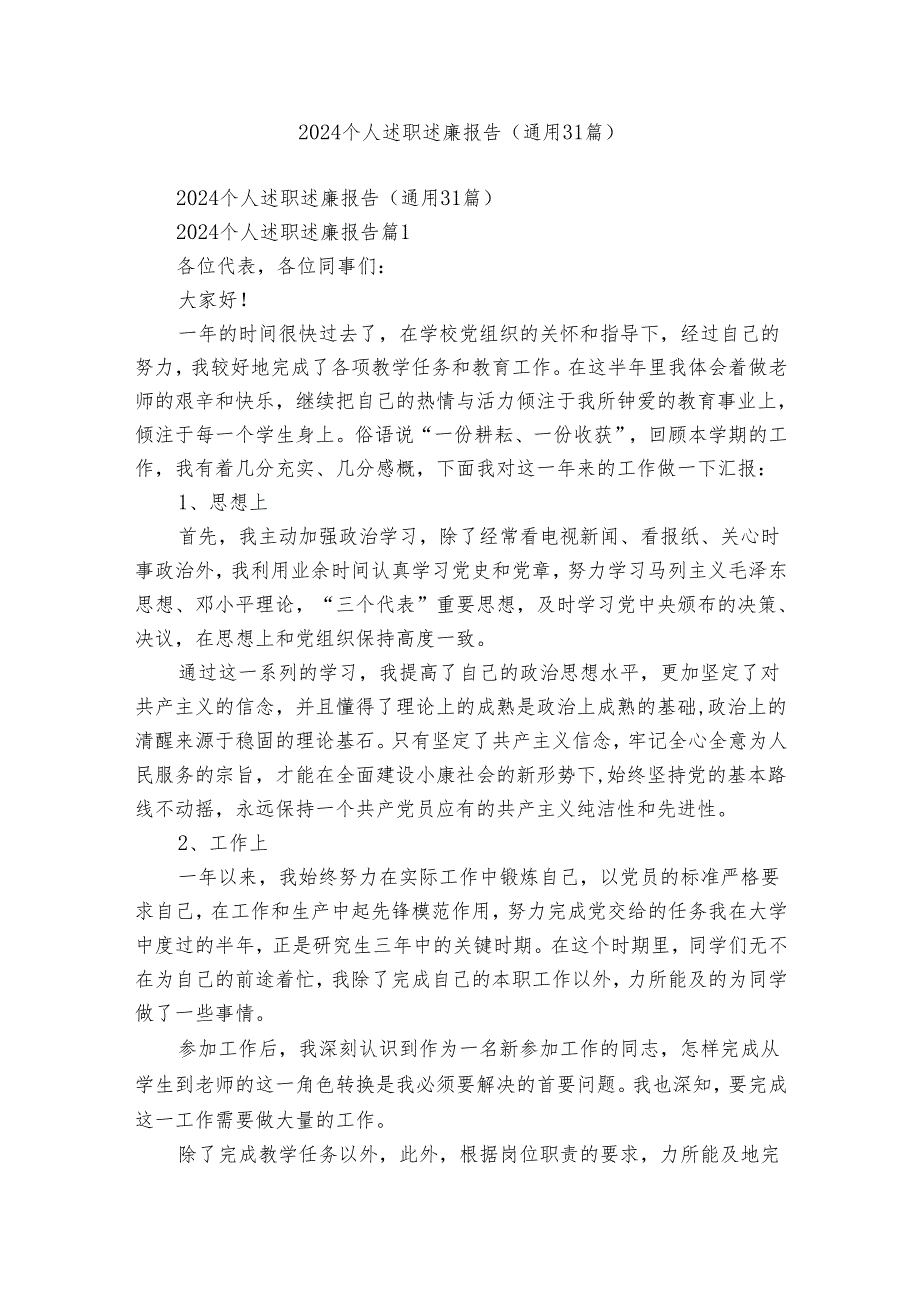 2024个人述职述廉报告（通用31篇）

2024个人述职述廉报告（通用31篇）

2024个人述职述廉报告篇1

各位代表，各位同事们：

大家好！

一年的时间很快过去了，在学校党组织的关怀和指导下，经过自己的努力，我较好地完成了各项教学任务和教育工作。在这半年里我体会着做老师的艰辛和快乐，继续把自己的热情与活力倾注于我所钟爱的教育事业上，倾注于每一个学生身上。俗语说“一份耕耘、一份收获”，回顾本学期的工作，我有着几分充实、几分感概，下面我对这一年来的工作做一下汇报：

1、思想上

首先，我主动加强政治学习，除了经常看电视新闻、看报纸、关心时事政治外，我利用业余时间认真学习党史和党章，努力学习马列主义毛泽东思想、邓小平理论，“三个代表”重要思想，及时学习党中央颁布的决策、决议，在思想上和党组织保持高度一致。

通过这一系列的学习，我提高了自己的政治思想水平，更加坚定了对共产主义的信念，并且懂得了理论上的成熟是政治上成熟的基础,政治上的清醒来源于稳固的理论基石。只有坚定了共产主义信念，牢记全心全意为人民服务的宗旨，才能在全面建设小康社会的新形势下,始终坚持党的基本路线不动摇，永远保持一个共产党员应有的共产主义纯洁性和先进性。

2、工作上

一年以来，我始终努力在实际工作中锻炼自己，以党员的标准严格要求自己，在工作和生产中起先锋模范作用，努力完成党交给的任务我在大学中度过的半年，正是研究生三年中的关键时期。在这个时期里，同学们无不在为自己的前途着忙，我除了完成自己的本职工作以外，力所能及的为同学做了一些事情。

参加工作后，我深刻认识到作为一名新参加工作的同志，怎样完成从学生到老师的这一角色转换是我必须要解决的首要问题。我也深知，要完成这一工作需要做大量的工作。

除了完成教学任务以外，此外，根据岗位职责的要求，力所能及地完